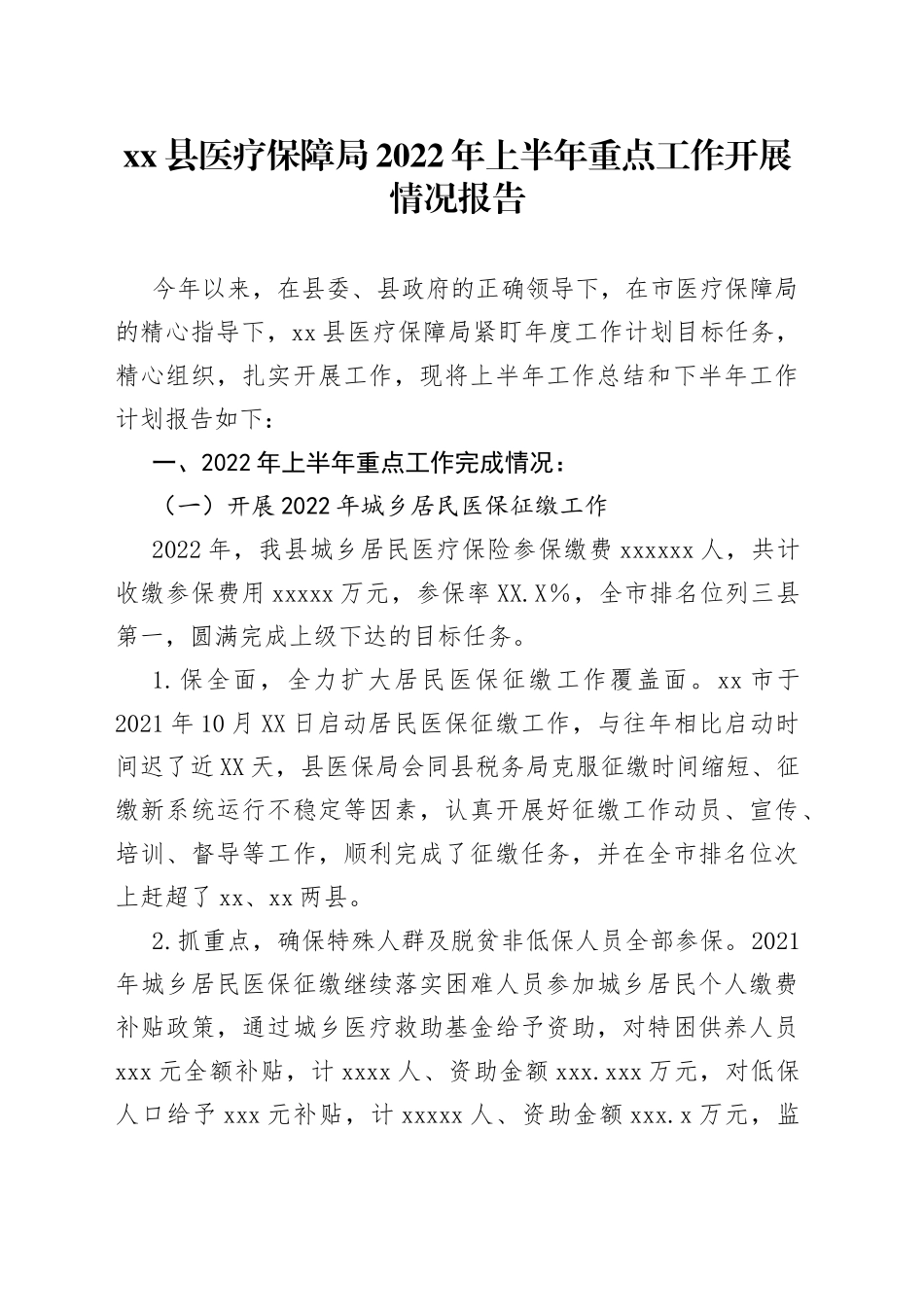 xx 县医疗保障局 2022 年上半年重点工作开展情况报告

今年以来，在县委、县政府的正确领导下，在市医疗保障局的精心指导下，xx 县医疗保障局紧盯年度工作计划目标任务，精心组织，扎实开展工作，现将上半年工作总结和下半年工作计划报告如下：

一、2022 年上半年重点工作完成情况：

（一）开展 2022 年城乡居民医保征缴工作

2022 年，我县城乡居民医疗保险参保缴费 xxxxxx 人，共计收缴参保费用 xxxxx 万元，参保率 XX.X%，全市排名位列三县第一，圆满完成上级下达的目标任务。

1.保全面，全力扩大居民医保征缴工作覆盖面。xx 市于 2021 年 10 月 XX 日启动居民医保征缴工作，与往年相比启动时间迟了近 XX 天，县医保局会同县税务局克服征缴时间缩短、征缴新系统运行不稳定等因素，认真开展好征缴工作动员、宣传、培训、督导等工作，顺利完成了征缴任务，并在全市排名位次上赶超了 xx、xx 两县。

2.抓重点，确保特殊人群及脱贫非低保人员全部参保。2021 年城乡居民医保征缴继续落实困难人员参加城乡居民个人缴费补贴政策，通过城乡医疗救助基金给予资助，对特困供养人员 xxx 元全额补贴，计 xxxx 人、资助金额 xxx.xxx 万元，对低保人口给予 xxx 元补贴，计 xxxxx 人、资助金额 xxx.x 万元，监